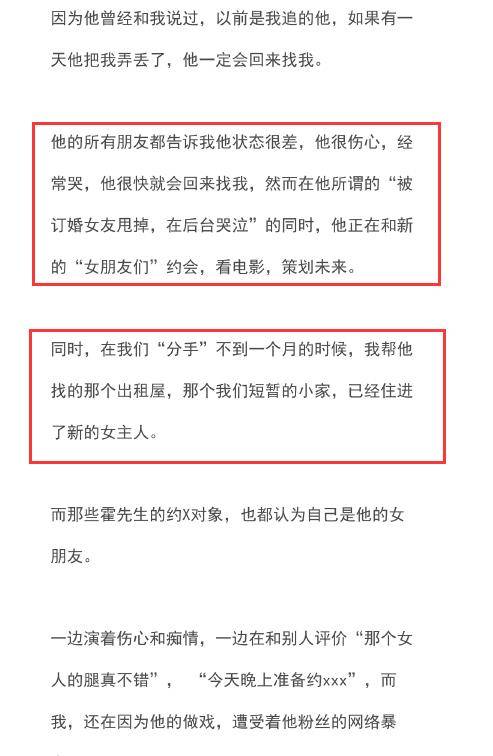 因为他曾经和我说过，以前是我追的他，如果有一天他把我弄丢了，他一定会回来找我。

他的所有朋友都告诉我他状态很差，他很伤心，经常哭，他很快就会回来找我，然而在他所谓的“被订婚女友甩掉，在后台哭泣”的同时，他正在和新的“女朋友们”约会，看电影，策划未来。

同时，在我们“分手”不到一个月的时候，我帮他找的那个出租屋，那个我们短暂的小家，已经住进了新的女主人。

而那些霍先生的约X对象，也都认为自己是他的女朋友。

一边演着伤心和痴情，一边在和别人评价“那个女人的腿真不错”，“今天晚上准备约xxx”，而我，还在因为他的做戏，遭受着他粉丝的网络暴